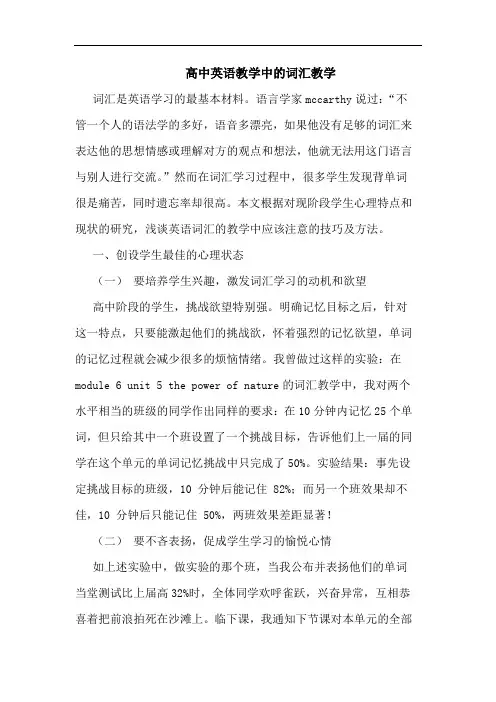 高中英语教学中的词汇教学

词汇是英语学习的最基本材料。语言学家 mccarthy 说过：“不管一个人的语法学的多好，语音多漂亮，如果他没有足够的词汇来表达他的思想情感或理解对方的观点和想法，他就无法用这门语言与别人进行交流。”然而在词汇学习过程中，很多学生发现背单词很是痛苦，同时遗忘率却很高。本文根据对现阶段学生心理特点和现状的研究，浅谈英语词汇的教学中应该注意的技巧及方法。

一、创设学生最佳的心理状态

（一） 要培养学生兴趣，激发词汇学习的动机和欲望

高中阶段的学生，挑战欲望特别强。明确记忆目标之后，针对这一特点，只要能激起他们的挑战欲，怀着强烈的记忆欲望，单词的记忆过程就会减少很多的烦恼情绪。我曾做过这样的实验：在 module 6 unit 5 the power of nature 的词汇教学中，我对两个水平相当的班级的同学作出同样的要求：在 10 分钟内记忆 25 个单词，但只给其中一个班设置了一个挑战目标，告诉他们上一届的同学在这个单元的单词记忆挑战中只完成了 50%。实验结果：事先设定挑战目标的班级，10 分钟后能记住 82%；而另一个班效果却不佳，10 分钟后只能记住 50%，两班效果差距显著！

（二） 要不吝表扬，促成学生学习的愉悦心情

如上述实验中，做实验的那个班，当我公布并表扬他们的单词当堂测试比上届高 32%时，全体同学欢呼雀跃，兴奋异常，互相恭喜着把前浪拍死在沙滩上。临下课，我通知下节课对本单元的全部